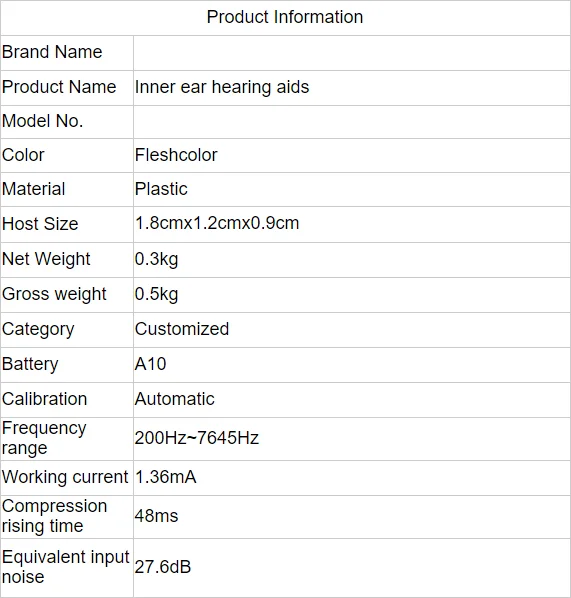 | Product Information | |
|---|---|
| Brand Name | |
| Product Name | Inner ear hearing aids |
| Model No. | |
| Color | Fleshcolor |
| Material | Plastic |
| Host Size | 1.8cmx1.2cmx0.9cm |
| Net Weight | 0.3kg |
| Gross weight | 0.5kg |
| Category | Customized |
| Battery | A10 |
| Calibration | Automatic |
| Frequency range | 200Hz~7645Hz |
| Working current | 1.36mA |
| Compression rising time | 48ms |
| Equivalent input noise | 27.6dB |